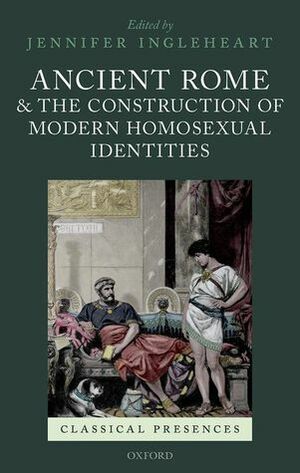 Edited by
JENNIFER INGLEHEART

ANCIENT ROME & THE CONSTRUCTION OF MODERN HOMOSEXUAL IDENTITIES

CLASSICAL PRESENCES

OXFORD